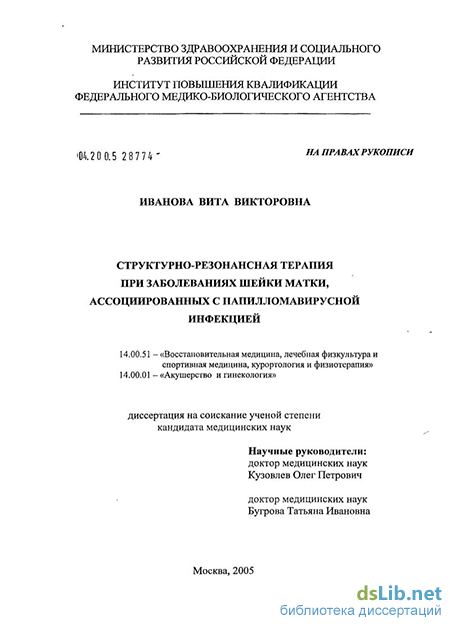 МИНИСТЕРСТВО ЗДРАВООХРАНЕНИЯ И СОЦИАЛЬНОГО РАЗВИТИЯ РОССИЙСКОЙ ФЕДЕРАЦИИ

ИНСТИТУТ ПОВЫШЕНИЯ КВАЛИФИКАЦИИ ФЕДЕРАЛЬНОГО МЕДИКО-БИОЛОГИЧЕСКОГО АГЕНТСТВА

04.200.5 28774

НА ПРАВАХ РУКОПИСИ

ИВАНОВА ВИТА ВИКТОРОВНА

СТРУКТУРНО-РЕЗОНАНСНАЯ ТЕРАПИЯ ПРИ ЗАБОЛЕВАНИЯХ ШЕЙКИ МАТКИ, АССОЦИИРОВАННЫХ С ПАПИЛЛОМАВИРУСНОЙ ИНФЕКЦИЕЙ

14.00.51 – «Восстановительная медицина, лечебная физкультура и спортивная медицина, курортология и физиотерапия»
14.00.01 – «Акушерство и гинекология»

диссертация на соискание ученой степени кандидата медицинских наук

Научные руководители:
доктор медицинских наук
Кузовлев Олег Петрович

доктор медицинских наук
Бугрова Татьяна Ивановна

Москва, 2005

dsLib.net
библиотека диссертаций